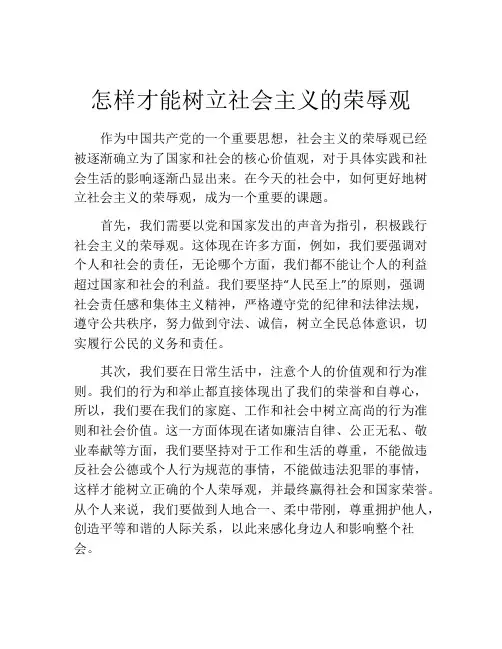 怎样才能树立社会主义的荣辱观

作为中国共产党的一个重要思想，社会主义的荣辱观已经被逐渐确立为了国家和社会的核心价值观，对于具体实践和社会生活的影响逐渐凸显出来。在今天的社会中，如何更好地树立社会主义的荣辱观，成为一个重要的课题。

首先，我们需要以党和国家发出的声音为指引，积极践行社会主义的荣辱观。这体现在许多方面，例如，我们要强调对个人和社会的责任，无论哪个方面，我们都不能让个人的利益超过国家和社会的利益。我们要坚持“人民至上”的原则，强调社会责任感和集体主义精神，严格遵守党的纪律和法律法规，遵守公共秩序，努力做到守法、诚信，树立全民总体意识，切实履行公民的义务和责任。

其次，我们要在日常生活中，注意个人的价值观和行为准则。我们的行为和举止都直接体现出了我们的荣誉和自尊心，所以，我们要在我们的家庭、工作和社会中树立高尚的行为准则和社会价值。这一方面体现在诸如廉洁自律、公正无私、敬业奉献等方面，我们要坚持对于工作和生活的尊重，不能做违反社会公德或个人行为规范的事情，不能做违法犯罪的事情，这样才能树立正确的个人荣辱观，并最终赢得社会和国家荣誉。从个人来说，我们要做到人地合一、柔中带刚，尊重拥护他人，创造平等和谐的人际关系，以此来感化身边人和影响整个社会。